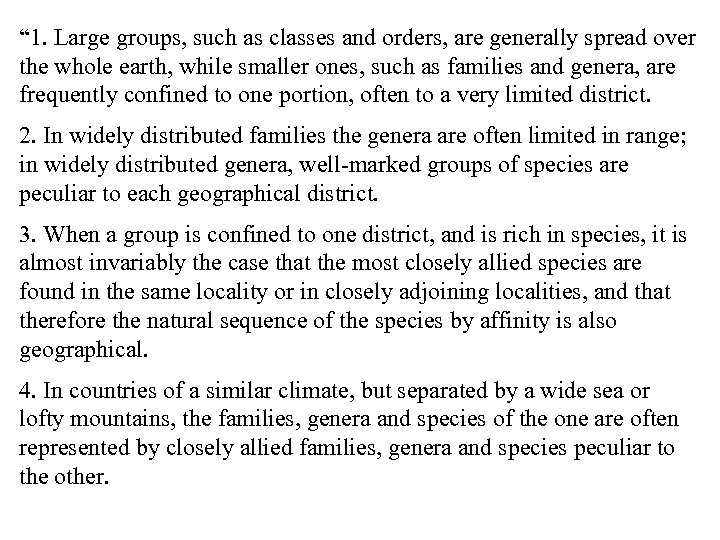 “1. Large groups, such as classes and orders, are generally spread over the whole earth, while smaller ones, such as families and genera, are frequently confined to one portion, often to a very limited district.

2. In widely distributed families the genera are often limited in range; in widely distributed genera, well-marked groups of species are peculiar to each geographical district.

3. When a group is confined to one district, and is rich in species, it is almost invariably the case that the most closely allied species are found in the same locality or in closely adjoining localities, and that therefore the natural sequence of the species by affinity is also geographical.

4. In countries of a similar climate, but separated by a wide sea or lofty mountains, the families, genera and species of the one are often represented by closely allied families, genera and species peculiar to the other.